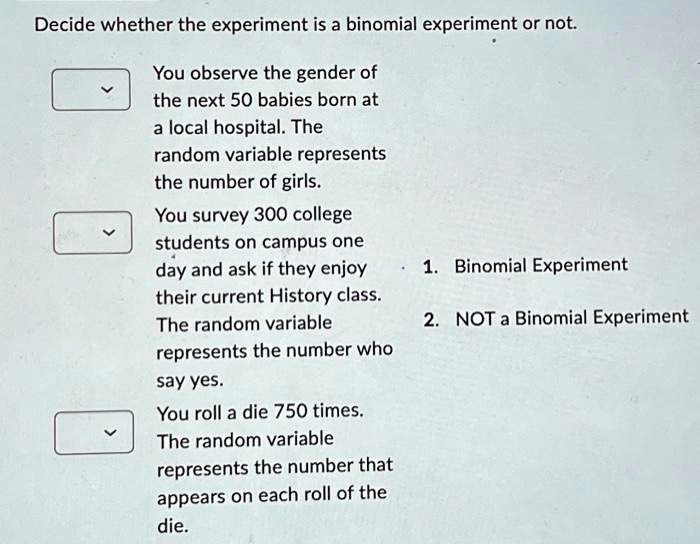 Decide whether the experiment is a binomial experiment or not.

You observe the gender of the next 50 babies born at a local hospital. The random variable represents the number of girls.

You survey 300 college students on campus one day and ask if they enjoy their current History class. The random variable represents the number who say yes.

You roll a die 750 times. The random variable represents the number that appears on each roll of the die.

1. Binomial Experiment

2. NOT a Binomial Experiment